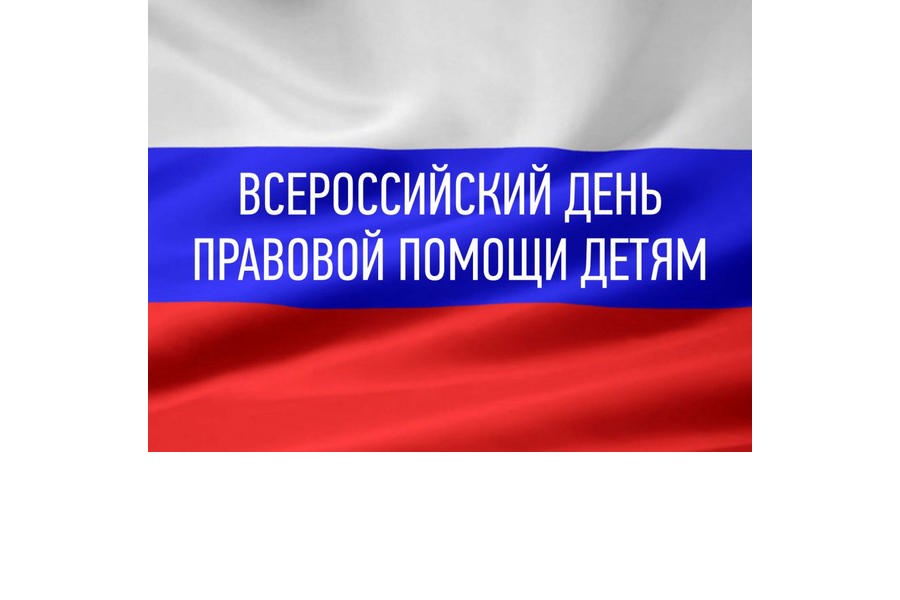 ВСЕРОССИЙСКИЙ ДЕНЬ ПРАВОВОЙ ПОМОЩИ ДЕТЯМ